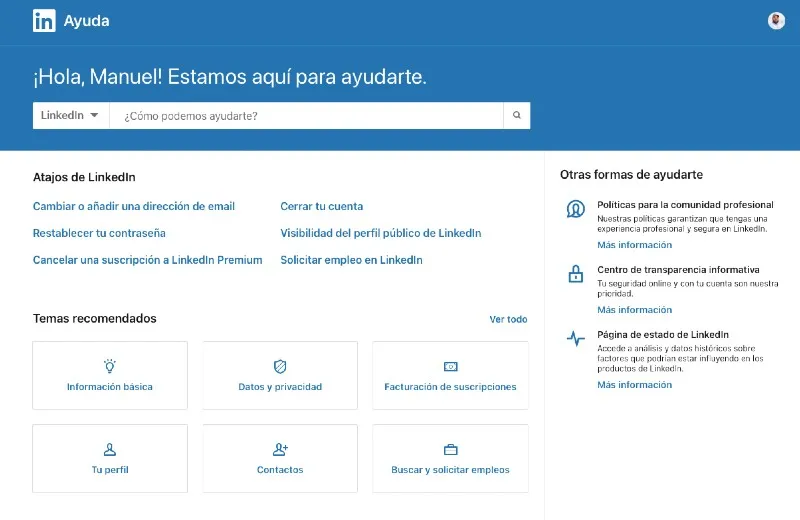 in Ayuda

¡Hola, Manuel! Estamos aquí para ayudarte.

LinkedIn ¿Cómo podemos ayudarte?

Atajos de LinkedIn

Cambiar o añadir una dirección de email
Restablecer tu contraseña
Cancelar una suscripción a LinkedIn Premium
Cerrar tu cuenta
Visibilidad del perfil público de LinkedIn
Solicitar empleo en LinkedIn

Temas recomendados
Ver todo

Información básica
Datos y privacidad
Facturación de suscripciones
Tu perfil
Contactos
Buscar y solicitar empleos

Otras formas de ayudarte

Políticas para la comunidad profesional
Nuestras políticas garantizan que tengas una experiencia profesional y segura en LinkedIn.
Más información

Centro de transparencia informativa
Tu seguridad online y con tu cuenta son nuestra prioridad.
Más información

Página de estado de LinkedIn
Accede a análisis y datos históricos sobre factores que podrían estar influyendo en los productos de LinkedIn.
Más información